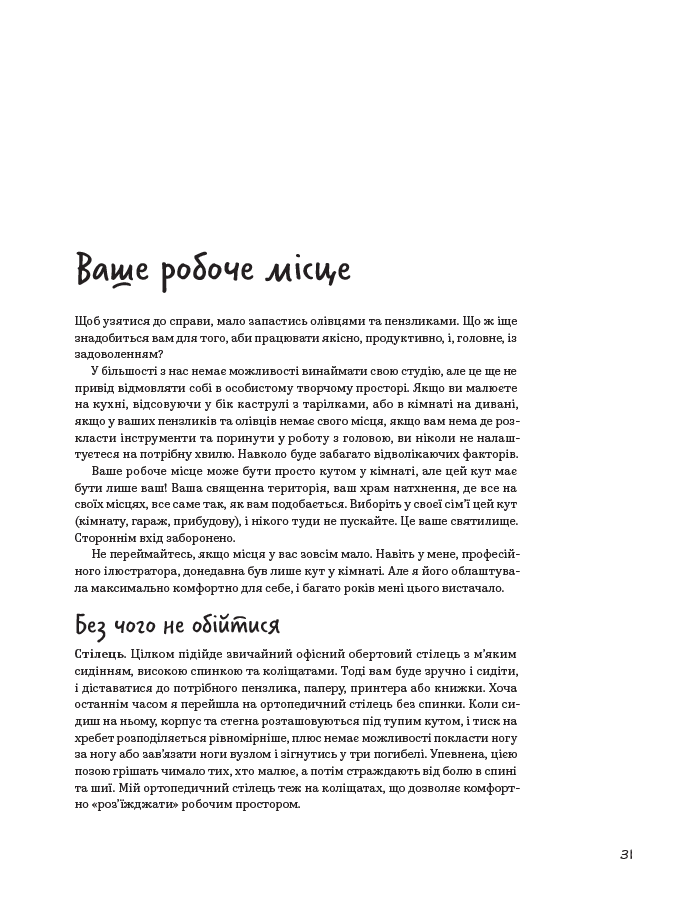 Ваше робоче місце

Щоб узятися до справи, мало запастись олівцями та пензликами. Що ж іще знадобиться вам для того, аби працювати якісно, продуктивно, і, головне, із задоволенням?

У більшості з нас немає можливості винаймати свою студію, але це ще не привід відмовляти собі в особистому творчому просторі. Якщо ви малюєте на кухні, відсовуючи у бік каструлі з тарілками, або в кімнаті на дивані, якщо у ваших пензликів та олівців немає свого місця, якщо вам нема де розкласти інструменти та поринути у роботу з головою, ви ніколи не налаштуєтеся на потрібну хвилю. Навколо буде забагато відволікаючих факторів.

Ваше робоче місце може бути просто кутом у кімнаті, але цей кут має бути лише ваш! Ваша священна територія, ваш храм натхнення, де все на своїх місцях, все саме так, як вам подобається. Виборіть у своєї сім'ї цей кут (кімнату, гараж, прибудову), і нікого туди не пускайте. Це ваше святилище. Стороннім вхід заборонено.

Не переймайтесь, якщо місця у вас зовсім мало. Навіть у мене, професійного ілюстратора, донедавна був лише кут у кімнаті. Але я його облаштувала максимально комфортно для себе, і багато років мені цього вистачало.

Без чого не обійтися

Стілець. Цілком підійде звичайний офісний обертовий стілець з м'яким сидінням, високою спинкою та коліщатами. Тоді вам буде зручно і сидіти, і діставатися до потрібного пензлика, паперу, принтера або книжки. Хоча останнім часом я перейшла на ортопедичний стілець без спинки. Коли сидиш на ньому, корпус та стегна розташовуються під тупим кутом, і тиск на хребет розподіляється рівномірніше, плюс немає можливості покласти ногу за ногу або зав'язати ноги вузлом і зігнутись у три погибелі. Упевнена, цією позою грішать чимало тих, хто малює, а потім страждають від болю в спині та шиї. Мій ортопедичний стілець теж на коліщатах, що дозволяє комфортно «роз'їжджати» робочим простором.

31